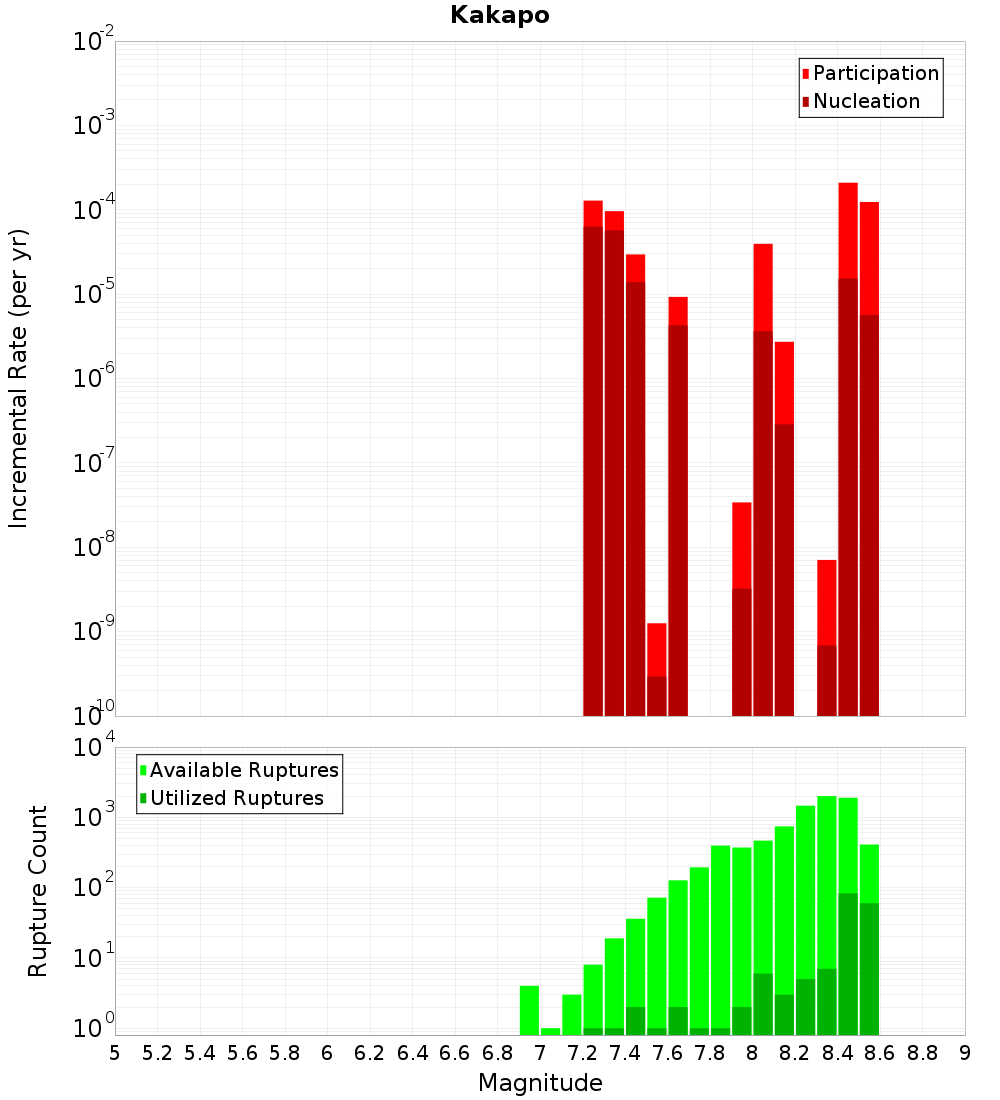 Kakapo

Participation
Nucleation

Incremental Rate (per yr)

$10^{-2}$
$10^{-3}$
$10^{-4}$
$10^{-5}$
$10^{-6}$
$10^{-7}$
$10^{-8}$
$10^{-9}$
$10^{-10}$

Available Ruptures
Utilized Ruptures

Rupture Count

$10^{4}$
$10^{3}$
$10^{2}$
$10^{1}$
$10^{0}$

5 5.2 5.4 5.6 5.8 6 6.2 6.4 6.6 6.8 7 7.2 7.4 7.6 7.8 8 8.2 8.4 8.6 8.8 9

Magnitude